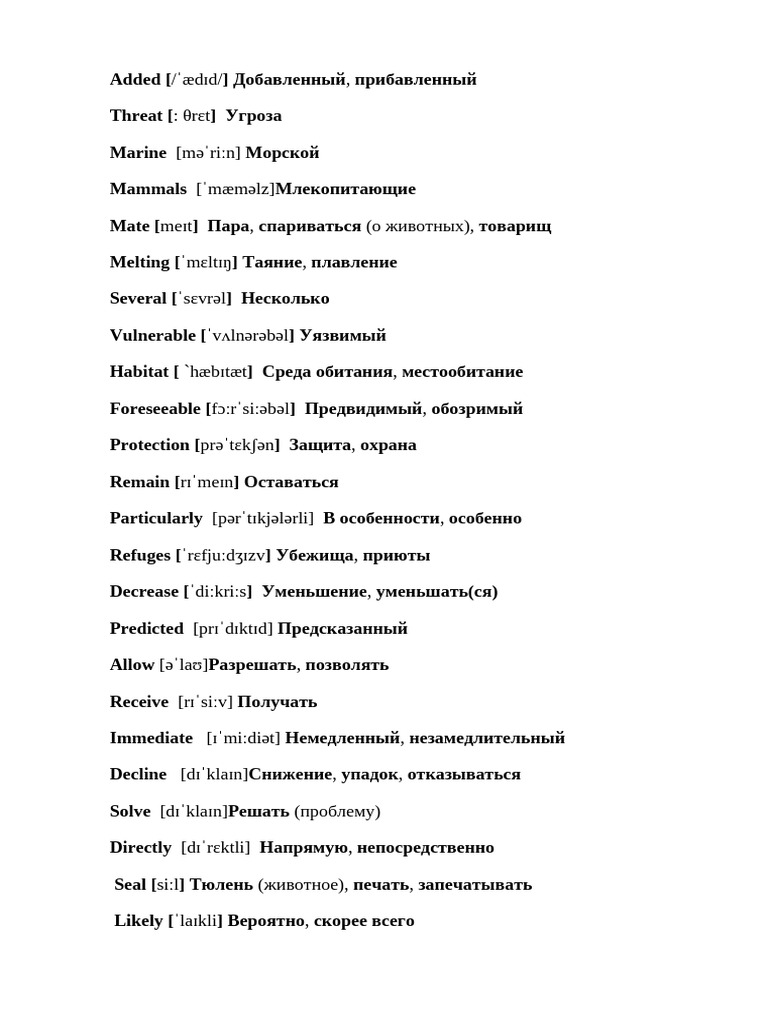 Added [/ˈædɪd/] Добавленный, прибавленный

Threat [: θrɛt] Угроза

Marine [məˈriːn] Морской

Mammals [ˈmæməlz]Млекопитающие

Mate [meɪt] Пара, спариваться (о животных), товарищ

Melting [ˈmɛltɪŋ] Таяние, плавление

Several [ˈsɛvrəl] Несколько

Vulnerable [ˈvʌlnərəbəl] Уязвимый

Habitat [ `hæbɪtæt] Среда обитания, местообитание

Foreseeable [fɔːrˈsiːəbəl] Предвидимый, обозримый

Protection [prəˈtɛkʃən] Защита, охрана

Remain [rɪˈmeɪn] Оставаться

Particularly [pərˈtɪkjələrli] В особенности, особенно

Refuges [ˈrɛfjuːdʒɪzv] Убежища, приюты

Decrease [ˈdiːkriːs] Уменьшение, уменьшать(ся)

Predicted [prɪˈdɪktɪd] Предсказанный

Allow [əˈlaʊ]Разрешать, позволять

Receive [rɪˈsiːv] Получать

Immediate [ɪˈmiːdiət] Немедленный, незамедлительный

Decline [dɪˈklaɪn]Снижение, упадок, отказываться

Solve [dɪˈklaɪn]Решать (проблему)

Directly [dɪˈrɛktli] Напрямую, непосредственно

Seal [siːl] Тюлень (животное), печать, запечатывать

Likely [ˈlaɪkli] Вероятно, скорее всего